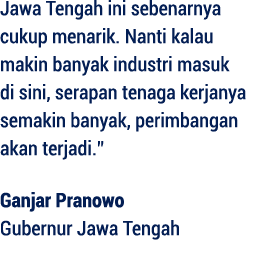 Jawa Tengah ini sebenarnya cukup menarik. Nanti kalau makin banyak industri masuk di sini, serapan tenaga kerjanya semakin banyak, perimbangan akan terjadi."

Ganjar Pranowo
Gubernur Jawa Tengah